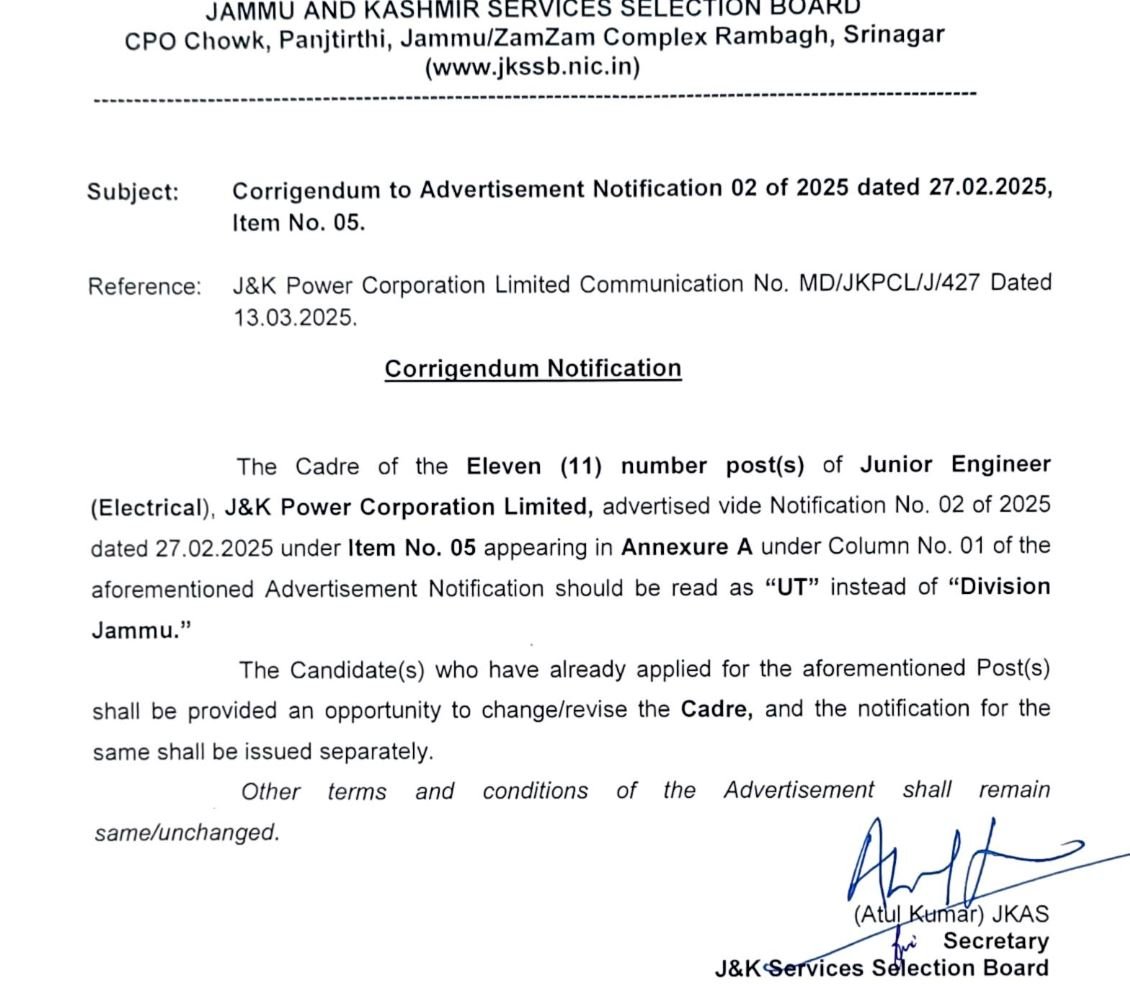 JAMMU AND KASHMIR SERVICES SELECTION BOARD
CPO Chowk, Panjtirthi, Jammu/ZamZam Complex Rambagh, Srinagar
(www.jkssb.nic.in)

Subject: Corrigendum to Advertisement Notification 02 of 2025 dated 27.02.2025, Item No. 05.

Reference: J&K Power Corporation Limited Communication No. MD/JKPCL/J/427 Dated 13.03.2025.

Corrigendum Notification

The Cadre of the Eleven (11) number post(s) of Junior Engineer (Electrical), J&K Power Corporation Limited, advertised vide Notification No. 02 of 2025 dated 27.02.2025 under Item No. 05 appearing in Annexure A under Column No. 01 of the aforementioned Advertisement Notification should be read as "UT" instead of "Division Jammu."

The Candidate(s) who have already applied for the aforementioned Post(s) shall be provided an opportunity to change/revise the Cadre, and the notification for the same shall be issued separately.

Other terms and conditions of the Advertisement shall remain same/unchanged.

(Atul Kumar) JKAS
Secretary
J&K Services Selection Board